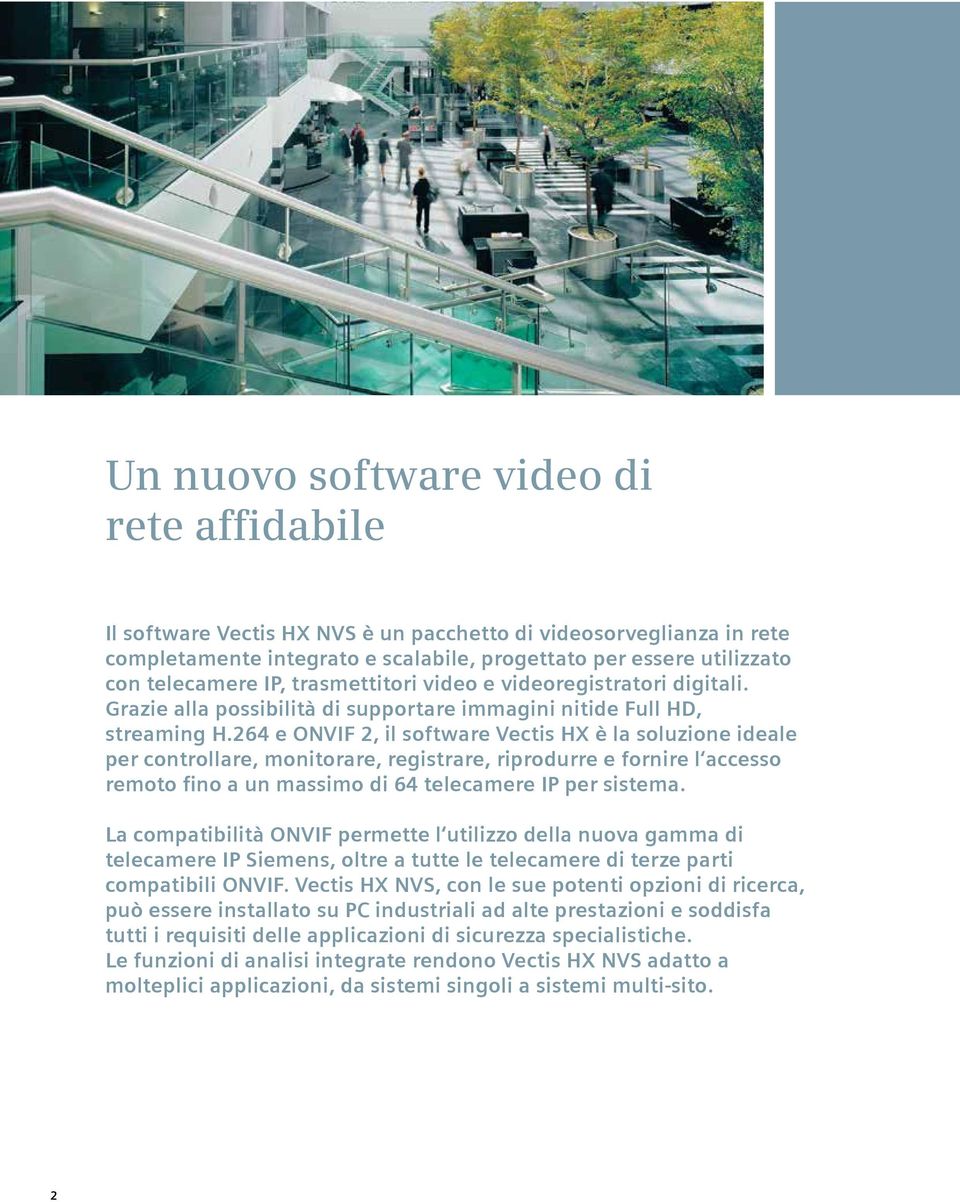 Un nuovo software video di rete affidabile

Il software Vectis HX NVS è un pacchetto di videosorveglianza in rete completamente integrato e scalabile, progettato per essere utilizzato con telecamere IP, trasmettitori video e videoregistratori digitali. Grazie alla possibilità di supportare immagini nitide Full HD, streaming H.264 e ONVIF 2, il software Vectis HX è la soluzione ideale per controllare, monitorare, registrare, riprodurre e fornire l'accesso remoto fino a un massimo di 64 telecamere IP per sistema.

La compatibilità ONVIF permette l'utilizzo della nuova gamma di telecamere IP Siemens, oltre a tutte le telecamere di terze parti compatibili ONVIF. Vectis HX NVS, con le sue potenti opzioni di ricerca, può essere installato su PC industriali ad alte prestazioni e soddisfa tutti i requisiti delle applicazioni di sicurezza specialistiche.
Le funzioni di analisi integrate rendono Vectis HX NVS adatto a molteplici applicazioni, da sistemi singoli a sistemi multi-sito.

2